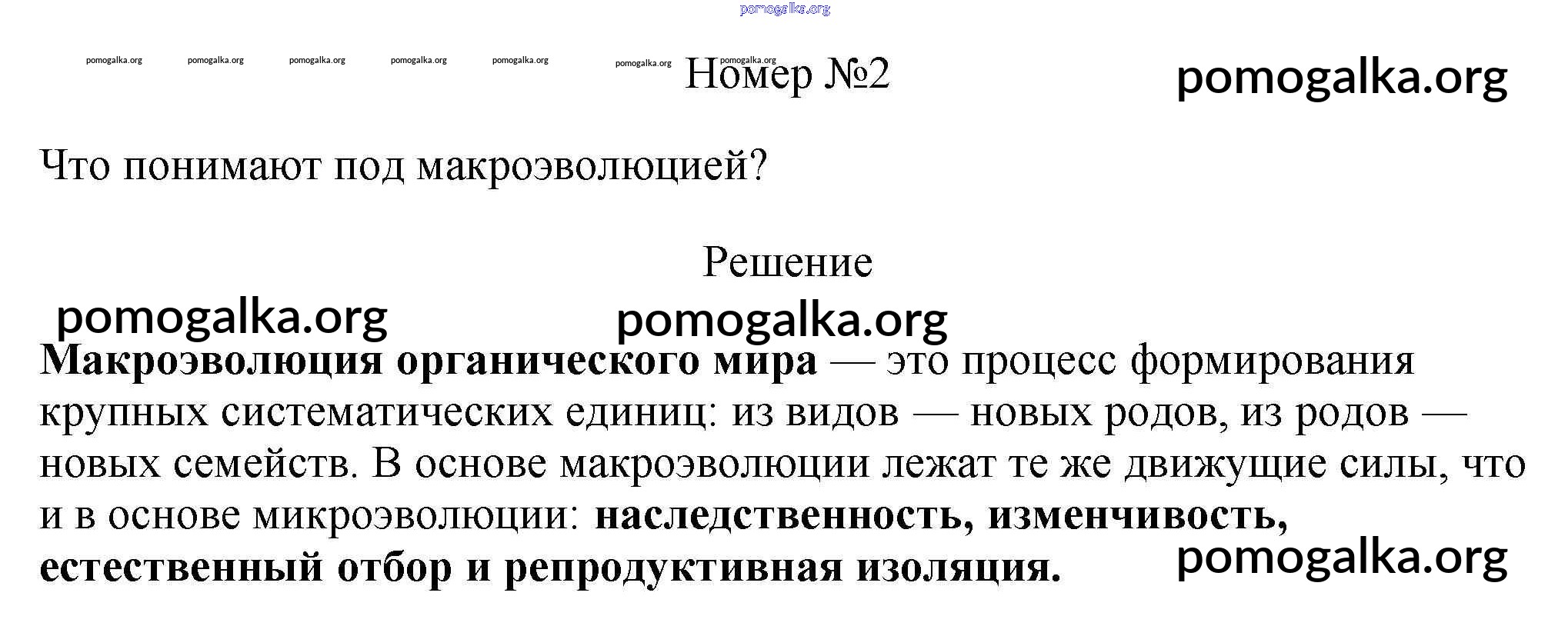 pomogalka.org

pomogalka.org pomogalka.org pomogalka.org pomogalka.org pomogalka.org pomogalka.org pomogalka.org

Номер №2

pomogalka.org

Что понимают под макроэволюцией?

Решение

pomogalka.org pomogalka.org

Макроэволюция органического мира — это процесс формирования крупных систематических единиц: из видов — новых родов, из родов — новых семейств. В основе макроэволюции лежат те же движущие силы, что и в основе микроэволюции: наследственность, изменчивость, естественный отбор и репродуктивная изоляция.

pomogalka.org